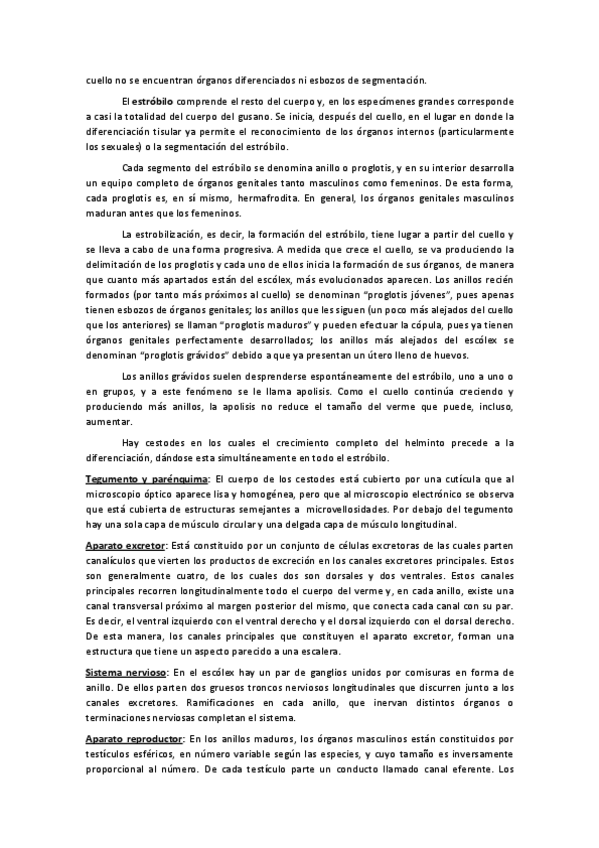 cuello no se encuentran órganos diferenciados ni esbozos de segmentación.

El estróbilo comprende el resto del cuerpo y, en los especímenes grandes corresponde a casi la totalidad del cuerpo del gusano. Se inicia, después del cuello, en el lugar en donde la diferenciación tisular ya permite el reconocimiento de los órganos internos (particularmente los sexuales) o la segmentación del estróbilo.

Cada segmento del estróbilo se denomina anillo o proglotis, y en su interior desarrolla un equipo completo de órganos genitales tanto masculinos como femeninos. De esta forma, cada proglotis es, en sí mismo, hermafrodita. En general, los órganos genitales masculinos maduran antes que los femeninos.

La estrobilización, es decir, la formación del estróbilo, tiene lugar a partir del cuello y se lleva a cabo de una forma progresiva. A medida que crece el cuello, se va produciendo la delimitación de los proglotis y cada uno de ellos inicia la formación de sus órganos, de manera que cuanto más apartados están del escólex, más evolucionados aparecen. Los anillos recién formados (por tanto más próximos al cuello) se denominan "proglotis jóvenes", pues apenas tienen esbozos de órganos genitales; los anillos que les siguen (un poco más alejados del cuello que los anteriores) se llaman "proglotis maduros" y pueden efectuar la cópula, pues ya tienen órganos genitales perfectamente desarrollados; los anillos más alejados del escólex se denominan "proglotis grávidos" debido a que ya presentan un útero lleno de huevos.

Los anillos grávidos suelen desprenderse espontáneamente del estróbilo, uno a uno o en grupos, y a este fenómeno se le llama apolisis. Como el cuello continúa creciendo y produciendo más anillos, la apolisis no reduce el tamaño del verme que puede, incluso, aumentar.

Hay cestodes en los cuales el crecimiento completo del helminto precede a la diferenciación, dándose esta simultáneamente en todo el estróbilo.

Tegumento y parénquima: El cuerpo de los cestodes está cubierto por una cutícula que al microscopio óptico aparece lisa y homogénea, pero que al microscopio electrónico se observa que está cubierta de estructuras semejantes a microvellosidades. Por debajo del tegumento hay una sola capa de músculo circular y una delgada capa de músculo longitudinal.

Aparato excretor: Está constituido por un conjunto de células excretoras de las cuales parten canalículos que vierten los productos de excreción en los canales excretores principales. Estos son generalmente cuatro, de los cuales dos son dorsales y dos ventrales. Estos canales principales recorren longitudinalmente todo el cuerpo del verme y, en cada anillo, existe una canal transversal próximo al margen posterior del mismo, que conecta cada canal con su par. Es decir, el ventral izquierdo con el ventral derecho y el dorsal izquierdo con el dorsal derecho. De esta manera, los canales principales que constituyen el aparato excretor, forman una estructura que tiene un aspecto parecido a una escalera.

Sistema nervioso: En el escólex hay un par de ganglios unidos por comisuras en forma de anillo. De ellos parten dos gruesos troncos nerviosos longitudinales que discurren junto a los canales excretores. Ramificaciones en cada anillo, que inervan distintos órganos o terminaciones nerviosas completan el sistema.

Aparato reproductor: En los anillos maduros, los órganos masculinos están constituidos por testículos esféricos, en número variable según las especies, y cuyo tamaño es inversamente proporcional al número. De cada testículo parte un conducto llamado canal eferente. Los